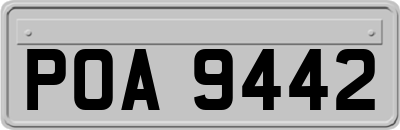 POA 9442